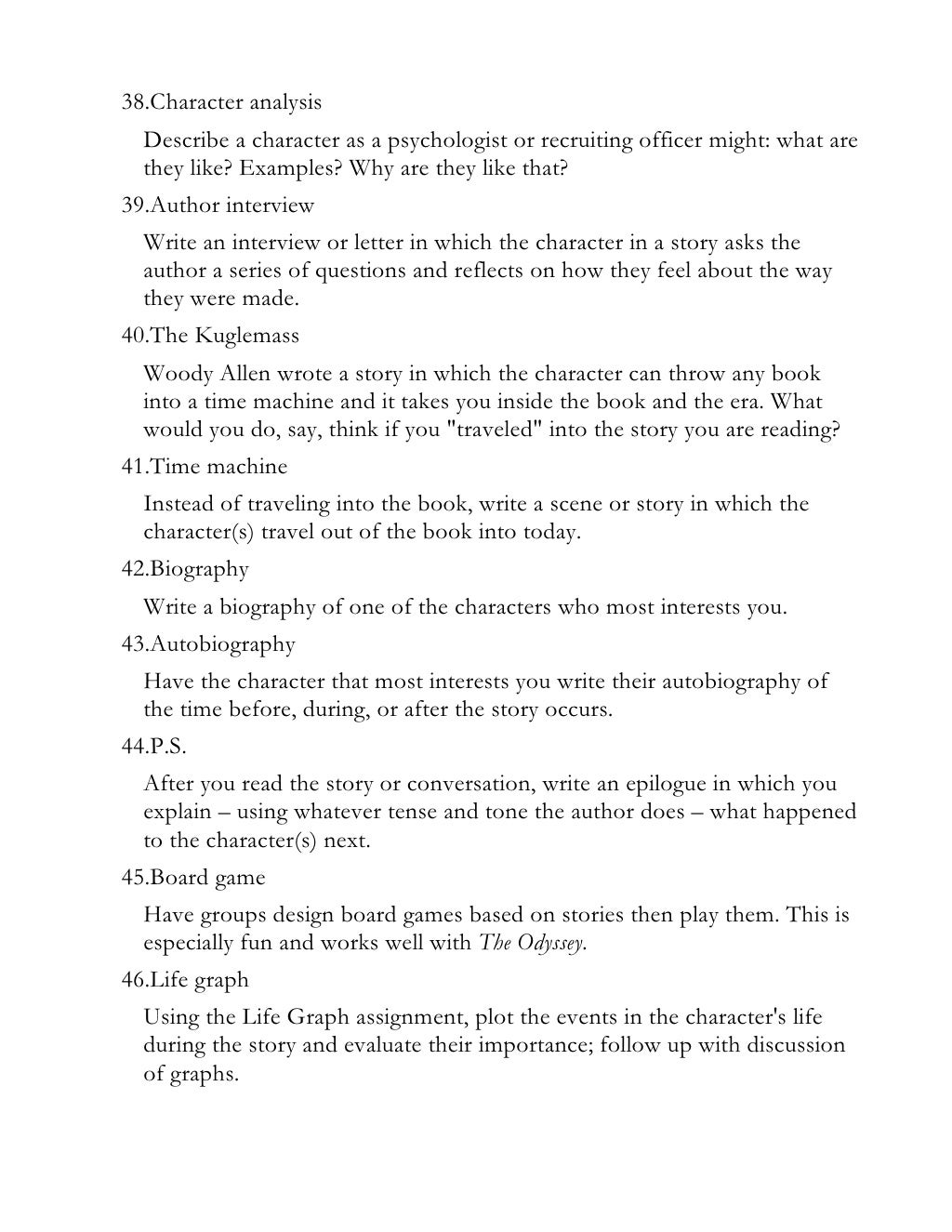 38.Character analysis

Describe a character as a psychologist or recruiting officer might: what are they like? Examples? Why are they like that?

39.Author interview

Write an interview or letter in which the character in a story asks the author a series of questions and reflects on how they feel about the way they were made.

40.The Kuglemass

Woody Allen wrote a story in which the character can throw any book into a time machine and it takes you inside the book and the era. What would you do, say, think if you "traveled" into the story you are reading?

41.Time machine

Instead of traveling into the book, write a scene or story in which the character(s) travel out of the book into today.

42.Biography

Write a biography of one of the characters who most interests you.

43.Autobiography

Have the character that most interests you write their autobiography of the time before, during, or after the story occurs.

44.P.S.

After you read the story or conversation, write an epilogue in which you explain – using whatever tense and tone the author does – what happened to the character(s) next.

45.Board game

Have groups design board games based on stories then play them. This is especially fun and works well with The Odyssey.

46.Life graph

Using the Life Graph assignment, plot the events in the character's life during the story and evaluate their importance; follow up with discussion of graphs.